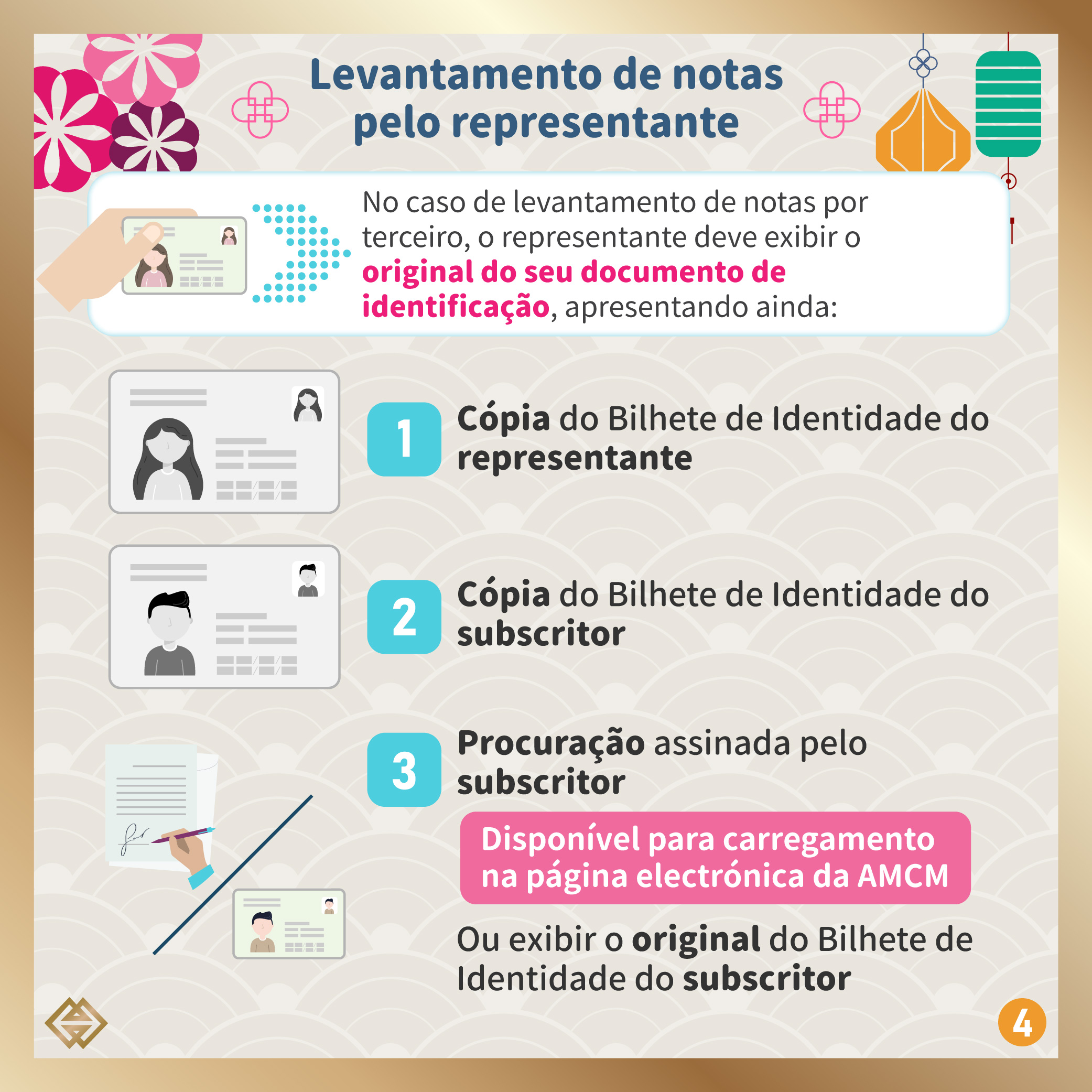 Levantamento de notas pelo representante

No caso de levantamento de notas por terceiro, o representante deve exibir o original do seu documento de identificação, apresentando ainda:

1 Cópia do Bilhete de Identidade do representante

2 Cópia do Bilhete de Identidade do subscritor

3 Procuração assinada pelo subscritor

Disponível para carregamento na página electrónica da AMCM

Ou exibir o original do Bilhete de Identidade do subscritor

4